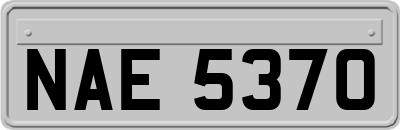 NAE 5370